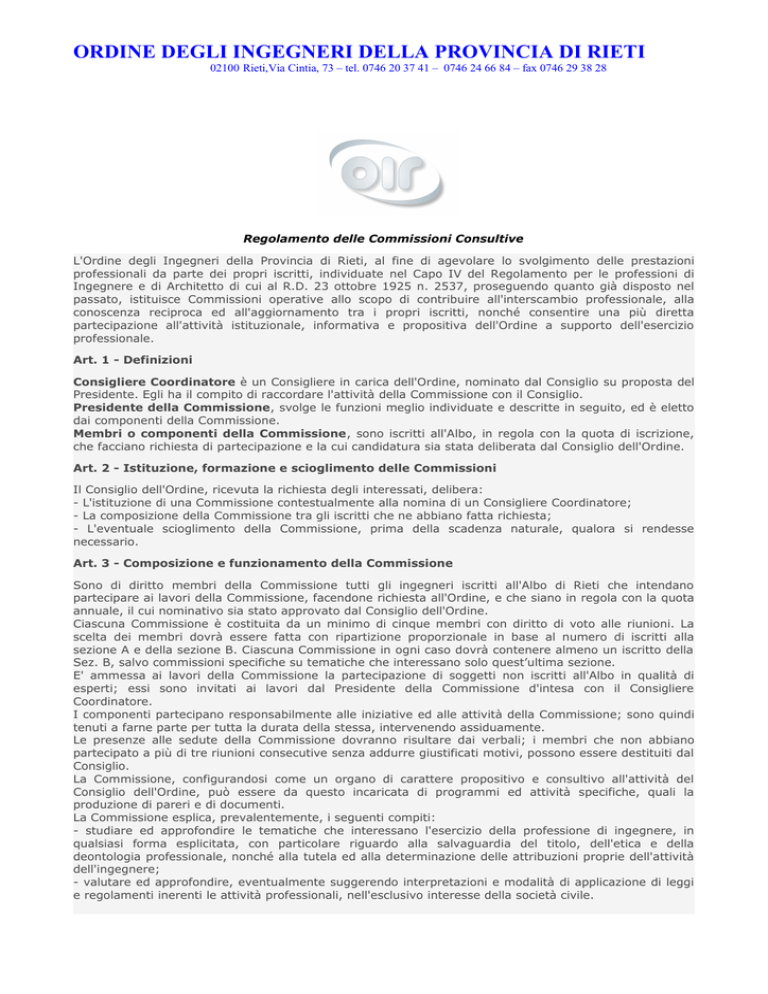 ORDINE DEGLI INGEGNERI DELLA PROVINCIA DI RIETI
02100 Rieti,Via Cintia, 73 – tel. 0746 20 37 41 – 0746 24 66 84 – fax 0746 29 38 28

oir

Regolamento delle Commissioni Consultive

L'Ordine degli Ingegneri della Provincia di Rieti, al fine di agevolare lo svolgimento delle prestazioni professionali da parte dei propri iscritti, individuate nel Capo IV del Regolamento per le professioni di Ingegnere e di Architetto di cui al R.D. 23 ottobre 1925 n. 2537, proseguendo quanto già disposto nel passato, istituisce Commissioni operative allo scopo di contribuire all'interscambio professionale, alla conoscenza reciproca ed all'aggiornamento tra i propri iscritti, nonché consentire una più diretta partecipazione all'attività istituzionale, informativa e propositiva dell'Ordine a supporto dell'esercizio professionale.

Art. 1 - Definizioni

Consigliere Coordinatore è un Consigliere in carica dell'Ordine, nominato dal Consiglio su proposta del Presidente. Egli ha il compito di raccordare l'attività della Commissione con il Consiglio.
Presidente della Commissione, svolge le funzioni meglio individuate e descritte in seguito, ed è eletto dai componenti della Commissione.
Membri o componenti della Commissione, sono iscritti all'Albo, in regola con la quota di iscrizione, che facciano richiesta di partecipazione e la cui candidatura sia stata deliberata dal Consiglio dell'Ordine.

Art. 2 - Istituzione, formazione e scioglimento delle Commissioni

Il Consiglio dell'Ordine, ricevuta la richiesta degli interessati, delibera:
- L'istituzione di una Commissione contestualmente alla nomina di un Consigliere Coordinatore;
- La composizione della Commissione tra gli iscritti che ne abbiano fatta richiesta;
- L'eventuale scioglimento della Commissione, prima della scadenza naturale, qualora si rendesse necessario.

Art. 3 - Composizione e funzionamento della Commissione

Sono di diritto membri della Commissione tutti gli ingegneri iscritti all'Albo di Rieti che intendano partecipare ai lavori della Commissione, facendone richiesta all'Ordine, e che siano in regola con la quota annuale, il cui nominativo sia stato approvato dal Consiglio dell'Ordine.
Ciascuna Commissione è costituita da un minimo di cinque membri con diritto di voto alle riunioni. La scelta dei membri dovrà essere fatta con ripartizione proporzionale in base al numero di iscritti alla sezione A e della sezione B. Ciascuna Commissione in ogni caso dovrà contenere almeno un iscritto della Sez. B, salvo commissioni specifiche su tematiche che interessano solo quest'ultima sezione.
E' ammessa ai lavori della Commissione la partecipazione di soggetti non iscritti all'Albo in qualità di esperti; essi sono invitati ai lavori dal Presidente della Commissione d'intesa con il Consigliere Coordinatore.
I componenti partecipano responsabilmente alle iniziative ed alle attività della Commissione; sono quindi tenuti a farne parte per tutta la durata della stessa, intervenendo assiduamente.
Le presenze alle sedute della Commissione dovranno risultare dai verbali; i membri che non abbiano partecipato a più di tre riunioni consecutive senza addurre giustificati motivi, possono essere destituiti dal Consiglio.
La Commissione, configurandosi come un organo di carattere propositivo e consultivo all'attività del Consiglio dell'Ordine, può essere da questo incaricata di programmi ed attività specifiche, quali la produzione di pareri e di documenti.
La Commissione esplica, prevalentemente, i seguenti compiti:
- studiare ed approfondire le tematiche che interessano l'esercizio della professione di ingegnere, in qualsiasi forma esplicitata, con particolare riguardo alla salvaguardia del titolo, dell'etica e della deontologia professionale, nonché alla tutela ed alla determinazione delle attribuzioni proprie dell'attività dell'ingegnere;
- valutare ed approfondire, eventualmente suggerendo interpretazioni e modalità di applicazione di leggi e regolamenti inerenti le attività professionali, nell'esclusivo interesse della società civile.